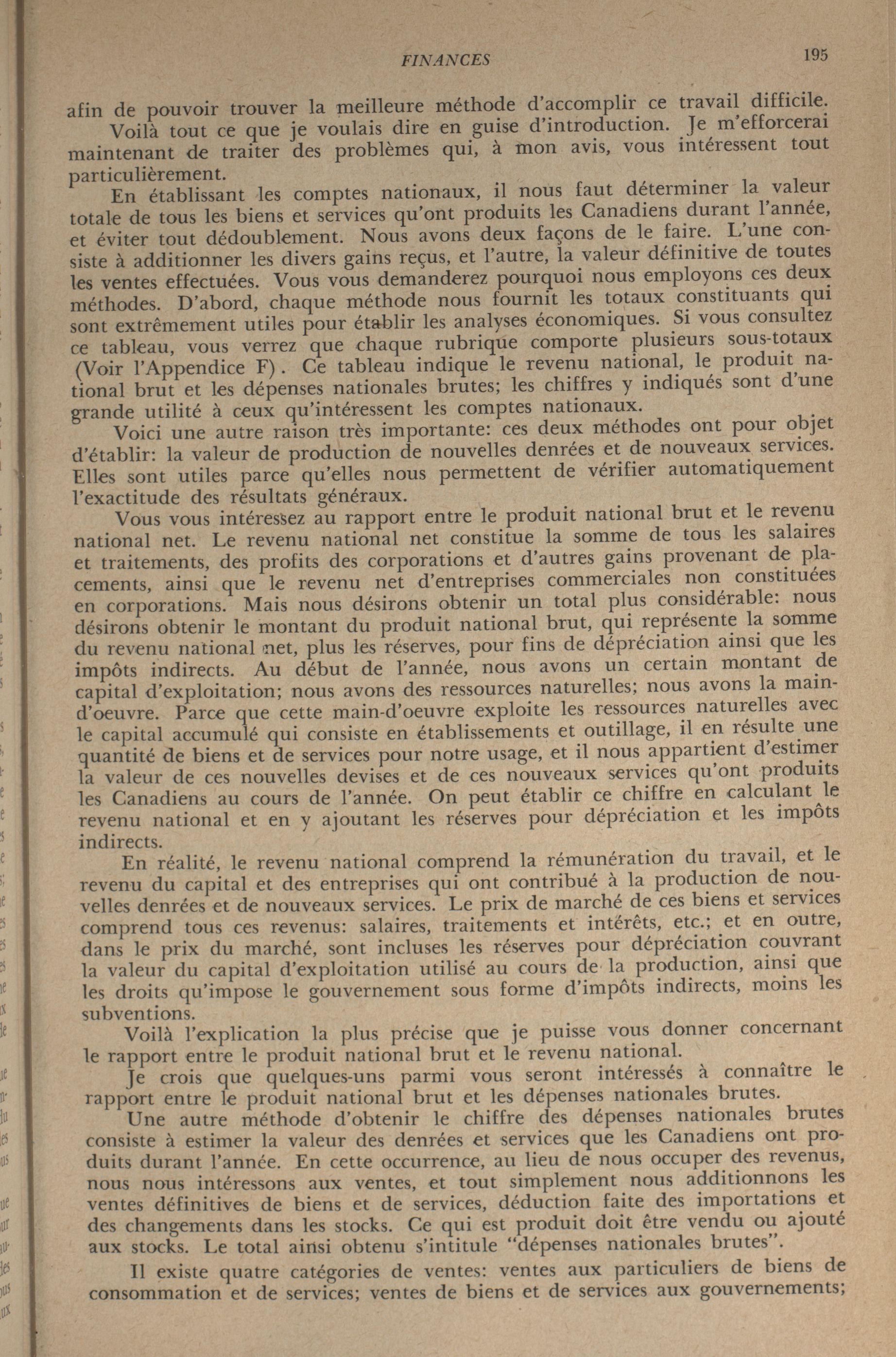 FINANCES 195

afin de pouvoir trouver la meilleure méthode d'accomplir ce travail difficile.

Voilà tout ce que je voulais dire en guise d'introduction. Je m'efforcerai maintenant de traiter des problèmes qui, à mon avis, vous intéressent tout particulièrement.

En établissant les comptes nationaux, il nous faut déterminer la valeur totale de tous les biens et services qu'ont produits les Canadiens durant l'année, et éviter tout dédoublement. Nous avons deux façons de le faire. L'une consiste à additionner les divers gains reçus, et l'autre, la valeur définitive de toutes les ventes effectuées. Vous vous demanderez pourquoi nous employons ces deux méthodes. D'abord, chaque méthode nous fournit les totaux constituants qui sont extrêmement utiles pour établir les analyses économiques. Si vous consultez ce tableau, vous verrez que chaque rubrique comporte plusieurs sous-totaux (Voir l'Appendice F). Ce tableau indique le revenu national, le produit national brut et les dépenses nationales brutes; les chiffres y indiqués sont d'une grande utilité à ceux qu'intéressent les comptes nationaux.

Voici une autre raison très importante: ces deux méthodes ont pour objet d'établir: la valeur de production de nouvelles denrées et de nouveaux services. Elles sont utiles parce qu'elles nous permettent de vérifier automatiquement l'exactitude des résultats généraux.

Vous vous intéressez au rapport entre le produit national brut et le revenu national net. Le revenu national net constitue la somme de tous les salaires et traitements, des profits des corporations et d'autres gains provenant de placements, ainsi que le revenu net d'entreprises commerciales non constituées en corporations. Mais nous désirons obtenir un total plus considérable: nous désirons obtenir le montant du produit national brut, qui représente la somme du revenu national net, plus les réserves, pour fins de dépréciation ainsi que les impôts indirects. Au début de l'année, nous avons un certain montant de capital d'exploitation; nous avons des ressources naturelles; nous avons la main-d'oeuvre. Parce que cette main-d'oeuvre exploite les ressources naturelles avec le capital accumulé qui consiste en établissements et outillage, il en résulte une quantité de biens et de services pour notre usage, et il nous appartient d'estimer la valeur de ces nouvelles devises et de ces nouveaux services qu'ont produits les Canadiens au cours de l'année. On peut établir ce chiffre en calculant le revenu national et en y ajoutant les réserves pour dépréciation et les impôts indirects.

En réalité, le revenu national comprend la rémunération du travail, et le revenu du capital et des entreprises qui ont contribué à la production de nouvelles denrées et de nouveaux services. Le prix de marché de ces biens et services comprend tous ces revenus: salaires, traitements et intérêts, etc.; et en outre, dans le prix du marché, sont incluses les réserves pour dépréciation couvrant la valeur du capital d'exploitation utilisé au cours de la production, ainsi que les droits qu'impose le gouvernement sous forme d'impôts indirects, moins les subventions.

Voilà l'explication la plus précise que je puisse vous donner concernant le rapport entre le produit national brut et le revenu national.

Je crois que quelques-uns parmi vous seront intéressés à connaître le rapport entre le produit national brut et les dépenses nationales brutes.

Une autre méthode d'obtenir le chiffre des dépenses nationales brutes consiste à estimer la valeur des denrées et services que les Canadiens ont produits durant l'année. En cette occurrence, au lieu de nous occuper des revenus, nous nous intéressons aux ventes, et tout simplement nous additionnons les ventes définitives de biens et de services, déduction faite des importations et des changements dans les stocks. Ce qui est produit doit être vendu ou ajouté aux stocks. Le total ainsi obtenu s'intitule "dépenses nationales brutes".

Il existe quatre catégories de ventes: ventes aux particuliers de biens de consommation et de services; ventes de biens et de services aux gouvernements;